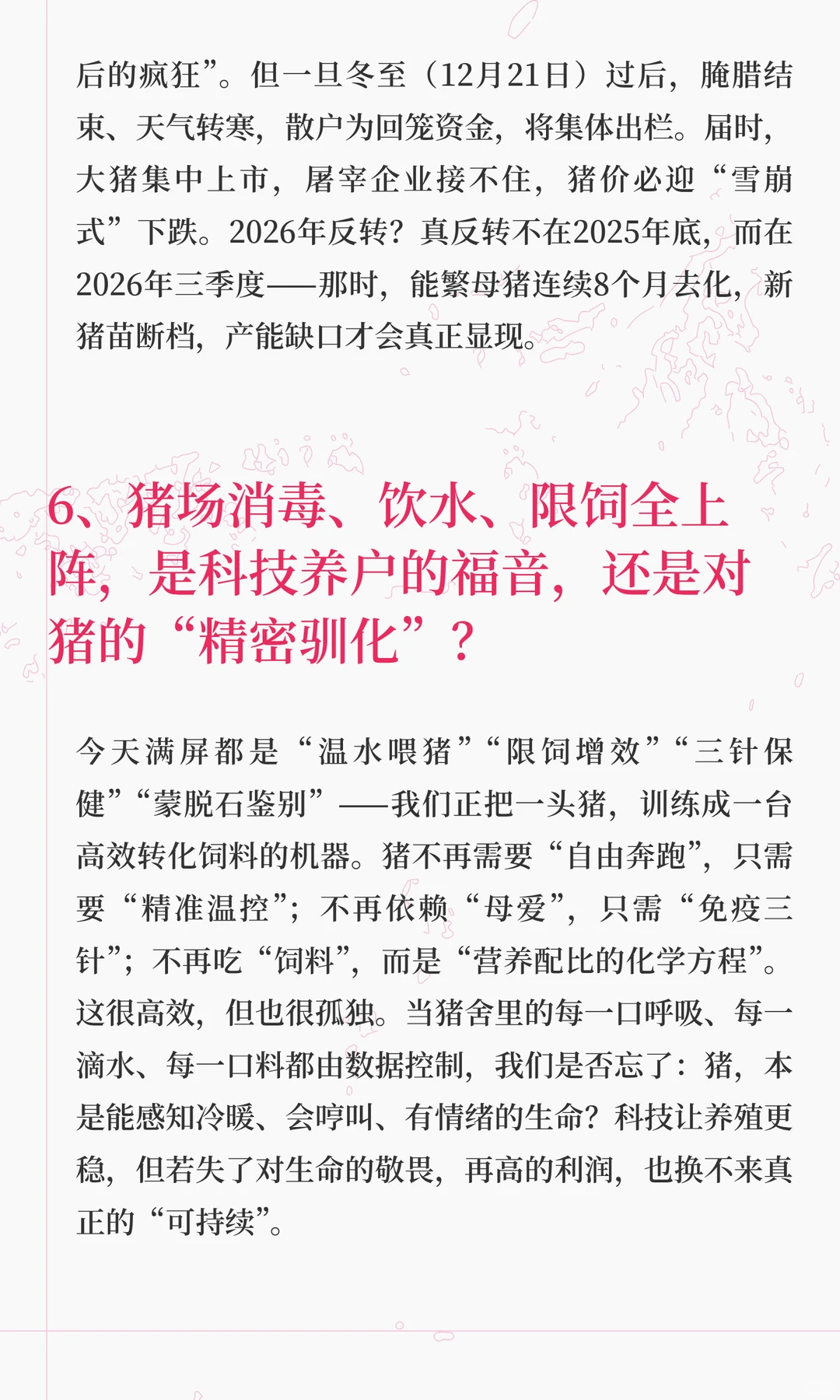 后的疯狂”。但一旦冬至（12月21日）过后，腌腊结束、天气转寒，散户为回笼资金，将集体出栏。届时，大猪集中上市，屠宰企业接不住，猪价必迎“雪崩式”下跌。2026年反转？真反转不在2025年底，而在2026年三季度——那时，能繁母猪连续8个月去化，新猪苗断档，产能缺口才会真正显现。

6、猪场消毒、饮水、限饲全上阵，是科技养户的福音，还是对猪的“精密驯化”？

今天满屏都是“温水喂猪”“限饲增效”“三针保健”“蒙脱石鉴别”——我们正把一头猪，训练成一台高效转化饲料的机器。猪不再需要“自由奔跑”，只需要“精准温控”；不再依赖“母爱”，只需“免疫三针”；不再吃“饲料”，而是“营养配比的化学方程”。这很高效，但也很孤独。当猪舍里的每一口呼吸、每一滴水、每一口料都由数据控制，我们是否忘了：猪，本是能感知冷暖、会哼叫、有情绪的生命？科技让养殖更稳，但若失了对生命的敬畏，再高的利润，也换不来真正的“可持续”。